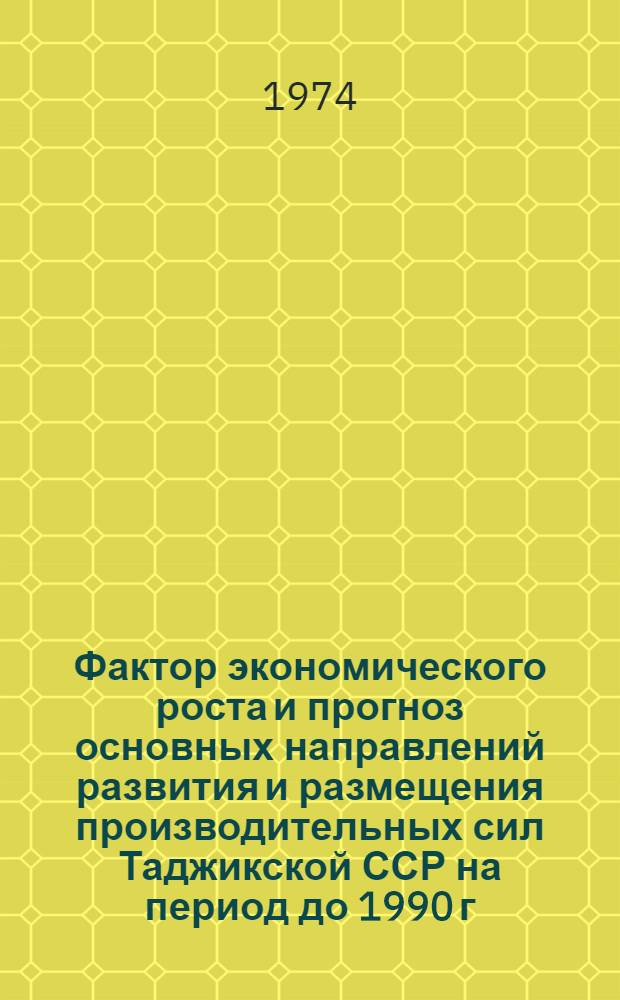 1974

Фактор экономического роста и прогноз основных направлений развития и размещения производительных сил Таджикской ССР на период до 1990 г